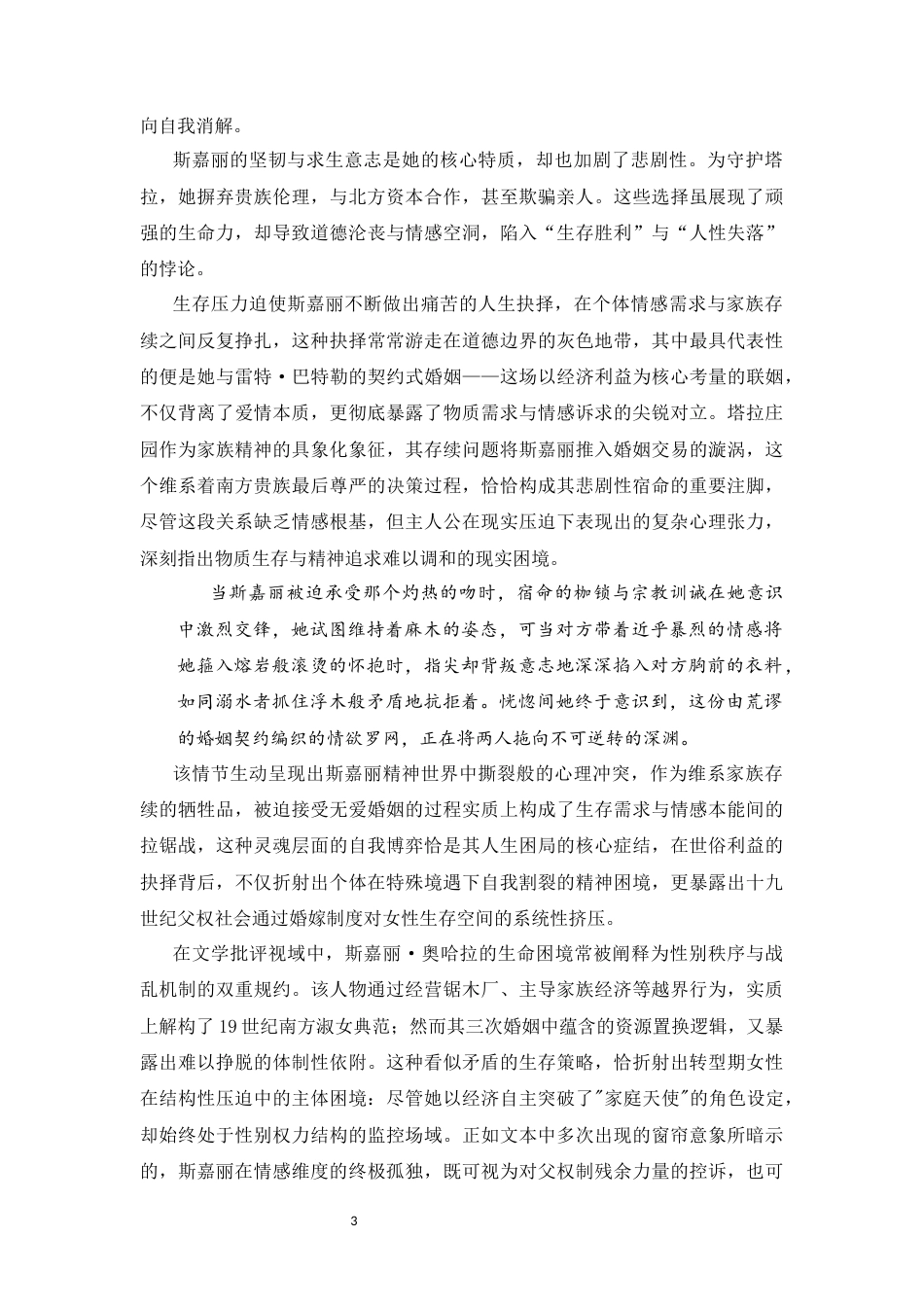 向自我消解。

斯嘉丽的坚韧与求生意志是她的核心特质，却也加剧了悲剧性。为守护塔拉，她摒弃贵族伦理，与北方资本合作，甚至欺骗亲人。这些选择虽展现了顽强的生命力，却导致道德沦丧与情感空洞，陷入“生存胜利”与“人性失落”的悖论。

生存压力迫使斯嘉丽不断做出痛苦的人生抉择，在个体情感需求与家族存续之间反复挣扎，这种抉择常常游走在道德边界的灰色地带，其中最具代表性的便是她与雷特·巴特勒的契约式婚姻——这场以经济利益为核心考量的联姻，不仅背离了爱情本质，更彻底暴露了物质需求与情感诉求的尖锐对立。塔拉庄园作为家族精神的具象化象征，其存续问题将斯嘉丽推入婚姻交易的漩涡，这个维系着南方贵族最后尊严的决策过程，恰恰构成其悲剧性宿命的重要注脚，尽管这段关系缺乏情感根基，但主人公在现实压迫下表现出的复杂心理张力，深刻指出物质生存与精神追求难以调和的现实困境。

当斯嘉丽被迫承受那个灼热的吻时，宿命的枷锁与宗教训诫在她意识中激烈交锋，她试图维持着麻木的姿态，可当对方带着近乎暴烈的情感将她箍入熔岩般滚烫的怀抱时，指尖却背叛意志地深深掐入对方胸前的衣料，如同溺水者抓住浮木般矛盾地抗拒着。恍惚间她终于意识到，这份由荒谬的婚姻契约编织的情欲罗网，正在将两人拖向不可逆转的深渊。

该情节生动呈现出斯嘉丽精神世界中撕裂般的心理冲突，作为维系家族存续的牺牲品，被迫接受无爱婚姻的过程实质上构成了生存需求与情感本能间的拉锯战，这种灵魂层面的自我博弈恰是其人生困局的核心症结，在世俗利益的抉择背后，不仅折射出个体在特殊境遇下自我割裂的精神困境，更暴露出十九世纪父权社会通过婚嫁制度对女性生存空间的系统性挤压。

在文学批评视域中，斯嘉丽·奥哈拉的生命困境常被阐释为性别秩序与战乱机制的双重规约。该人物通过经营锯木厂、主导家族经济等越界行为，实质上解构了19世纪南方淑女典范；然而其三次婚姻中蕴含的资源置换逻辑，又暴露出难以挣脱的体制性依附。这种看似矛盾的生存策略，恰折射出转型期女性在结构性压迫中的主体困境：尽管她以经济自主突破了"家庭天使"的角色设定，却始终处于性别权力结构的监控场域。正如文本中多次出现的窗帘意象所暗示的，斯嘉丽在情感维度的终极孤独，既可视为对父权制残余力量的控诉，也可

3